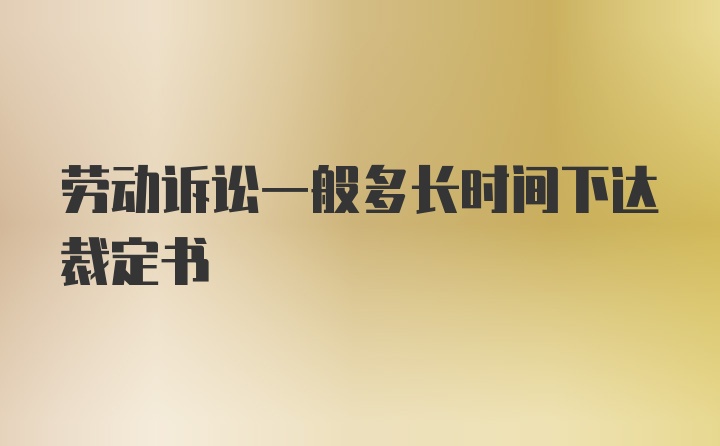 劳动诉讼一般多长时间下达裁定书